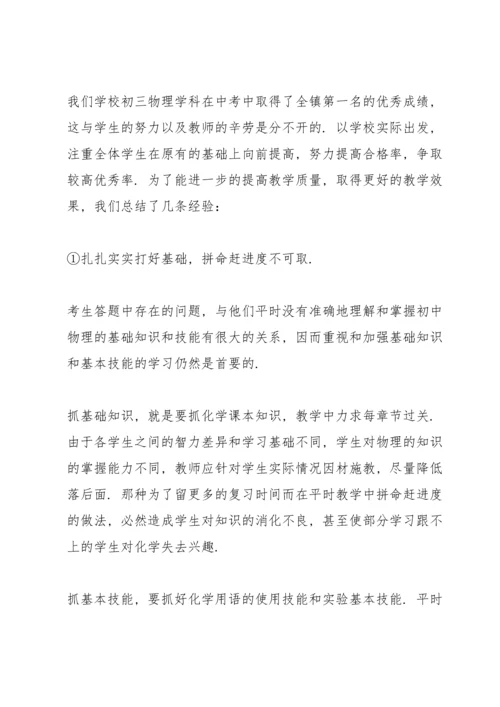 我们学校初三物理学科在中考中取得了全镇第一名的优秀成绩，这与学生的努力以及教师的辛劳是分不开的．以学校实际出发，注重全体学生在原有的基础上向前提高，努力提高合格率，争取较高优秀率．为了能进一步的提高教学质量，取得更好的教学效果，我们总结了几条经验：

①扎扎实实打好基础，拼命赶进度不可取．

考生答题中存在的问题，与他们平时没有准确地理解和掌握初中物理的基础知识和技能有很大的关系，因而重视和加强基础知识和基本技能的学习仍然是首要的．

抓基础知识，就是要抓化学课本知识，教学中力求每章节过关．由于各学生之间的智力差异和学习基础不同，学生对物理的知识的掌握能力不同，教师应针对学生实际情况因材施教，尽量降低落后面．那种为了留更多的复习时间而在平时教学中拼命赶进度的做法，必然造成学生对知识的消化不良，甚至使部分学习跟不上的学生对化学失去兴趣．

抓基本技能，要抓好化学用语的使用技能和实验基本技能．平时